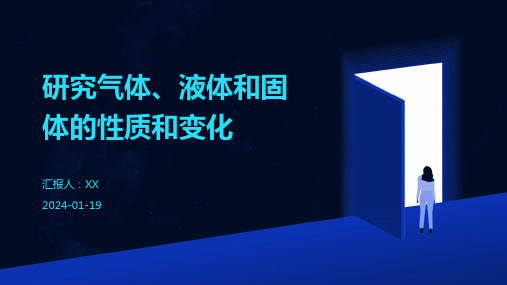 研究气体、液体和固体的性质和变化

汇报人：XX

2024-01-19